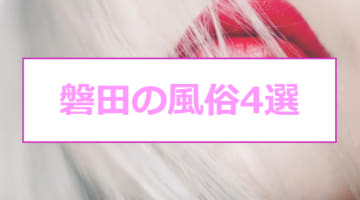 磐田の風俗4選